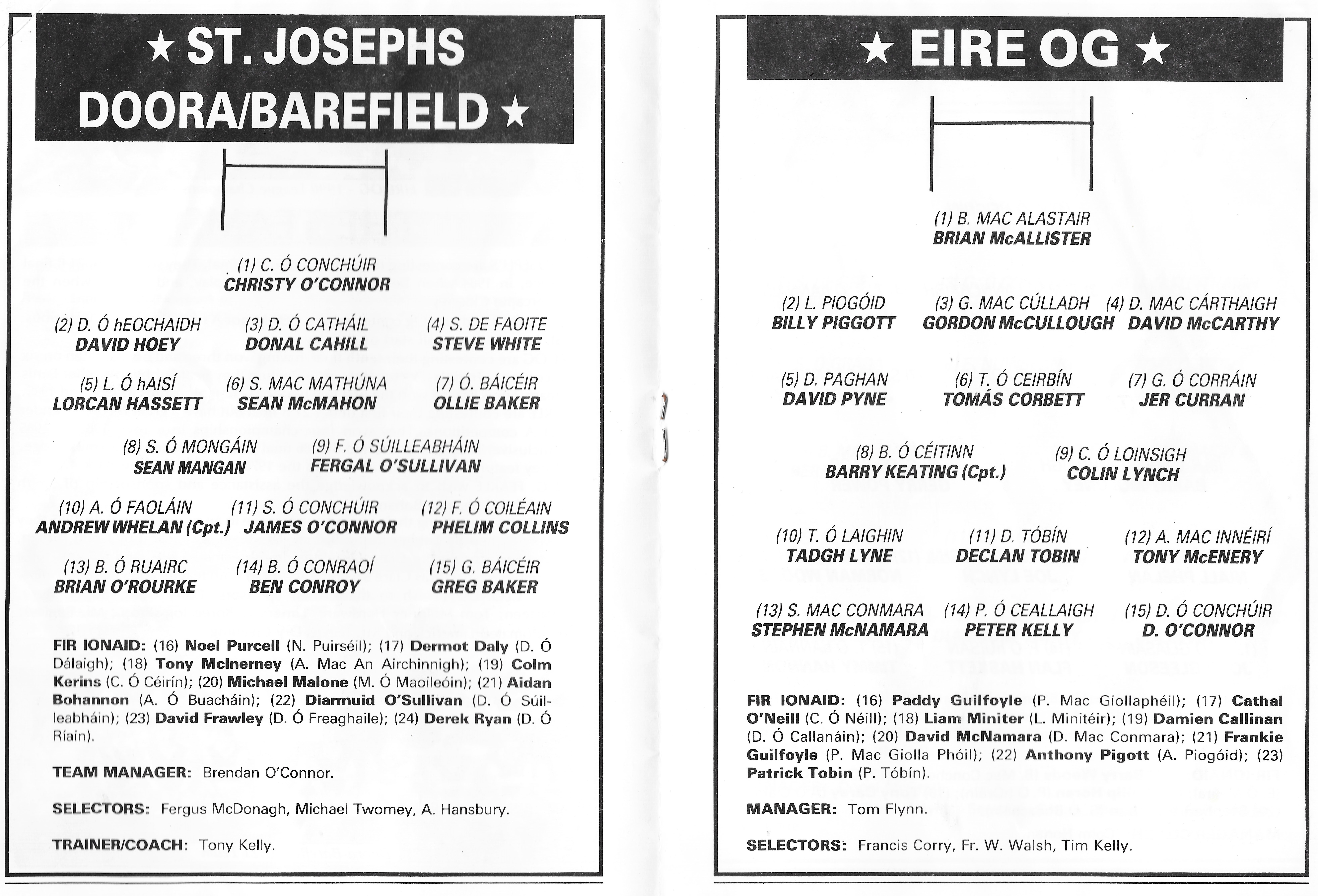 ★ ST. JOSEPHS DOORA/BAREFIELD ★

(1) C. Ó CONCHÚIR
CHRISTY O'CONNOR

(2) D. Ó hEOCHAIDH
DAVID HOEY

(3) D. Ó CATHÁIL
DONAL CAHILL

(4) S. DE FAOITE
STEVE WHITE

(5) L. Ó hAISÍ
LORCAN HASSETT

(6) S. MAC MATHÚNA
SEAN McMAHON

(7) Ó. BÁICÉIR
OLLIE BAKER

(8) S. Ó MONGÁIN
SEAN MANGAN

(9) F. Ó SÚILLEABHÁIN
FERGAL O'SULLIVAN

(10) A. Ó FAOLÁIN
ANDREW WHELAN (Cpt.)

(11) S. Ó CONCHÚIR
JAMES O'CONNOR

(12) F. Ó COILÉAIN
PHELIM COLLINS

(13) B. Ó RUAIRC
BRIAN O'ROURKE

(14) B. Ó CONRAOÍ
BEN CONROY

(15) G. BÁICÉIR
GREG BAKER

FIR IONAID: (16) Noel Purcell (N. Puirséil); (17) Dermot Daly (D. Ó Dálaigh); (18) Tony McInerney (A. Mac An Airchinnigh); (19) Colm Kerins (C. Ó Céirín); (20) Michael Malone (M. Ó Maoileóin); (21) Aidan Bohannon (A. Ó Buacháin); (22) Diarmuid O'Sullivan (D. Ó Súilleabháin); (23) David Frawley (D. Ó Freaghaile); (24) Derek Ryan (D. Ó Ríain).

TEAM MANAGER: Brendan O'Connor.

SELECTORS: Fergus McDonagh, Michael Twomey, A. Hansbury.

TRAINER/COACH: Tony Kelly.

★ EIRE OG ★

(1) B. MAC ALASTAIR
BRIAN McALLISTER

(2) L. PIOGÓID
BILLY PIGGOTT

(3) G. MAC CÚLLADH
GORDON McCULLOUGH

(4) D. MAC CÁRTHAIGH
DAVID McCARTHY

(5) D. PAGHAN
DAVID PYNE

(6) T. Ó CEIRBÍN
TOMÁS CORBETT

(7) G. Ó CORRÁIN
JER CURRAN

(8) B. Ó CÉITINN
BARRY KEATING (Cpt.)

(9) C. Ó LOINSIGH
COLIN LYNCH

(10) T. Ó LAIGHIN
TADGH LYNE

(11) D. TÓBÍN
DECLAN TOBIN

(12) A. MAC INNÉIRÍ
TONY McENERY

(13) S. MAC CONMARA
STEPHEN McNAMARA

(14) P. Ó CEALLAIGH
PETER KELLY

(15) D. Ó CONCHÚIR
D. O'CONNOR

FIR IONAID: (16) Paddy Guilfoyle (P. Mac Giollaphéil); (17) Cathal O'Neill (C. Ó Néill); (18) Liam Miniter (L. Minitéir); (19) Damien Callinan (D. Ó Callanáin); (20) David McNamara (D. Mac Conmara); (21) Frankie Guilfoyle (P. Mac Giolla Phóil); (22) Anthony Pigott (A. Piogóid); (23) Patrick Tobin (P. Tóbín).

MANAGER: Tom Flynn.

SELECTORS: Francis Corry, Fr. W. Walsh, Tim Kelly.